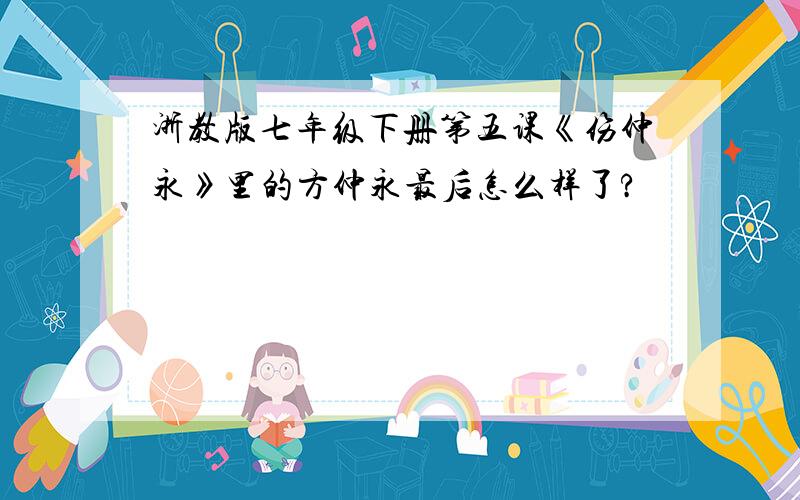 浙教版七年级下册第五课《伤仲永》里的方仲永最后怎么样了?